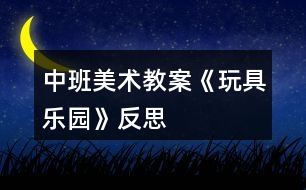 中班美术教案《玩具乐园》反思